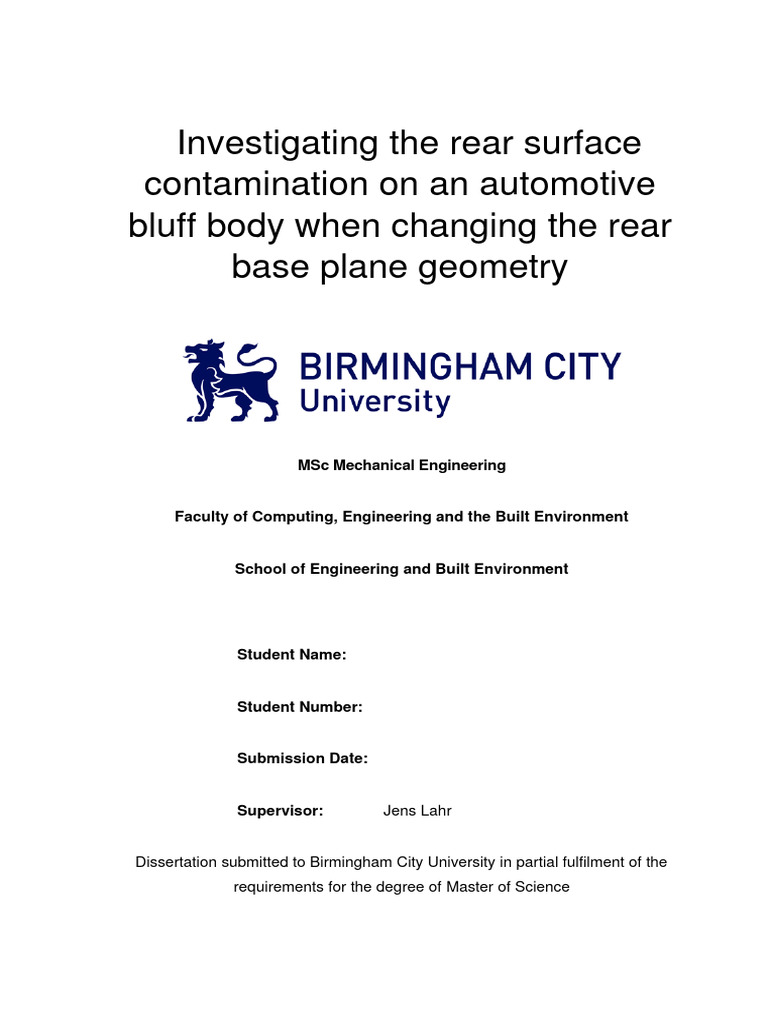 Investigating the rear surface contamination on an automotive bluff body when changing the rear base plane geometry

BIRMINGHAM CITY
University

MSc Mechanical Engineering

Faculty of Computing, Engineering and the Built Environment

School of Engineering and Built Environment

Student Name:

Student Number:

Submission Date:

Supervisor: Jens Lahr

Dissertation submitted to Birmingham City University in partial fulfilment of the requirements for the degree of Master of Science